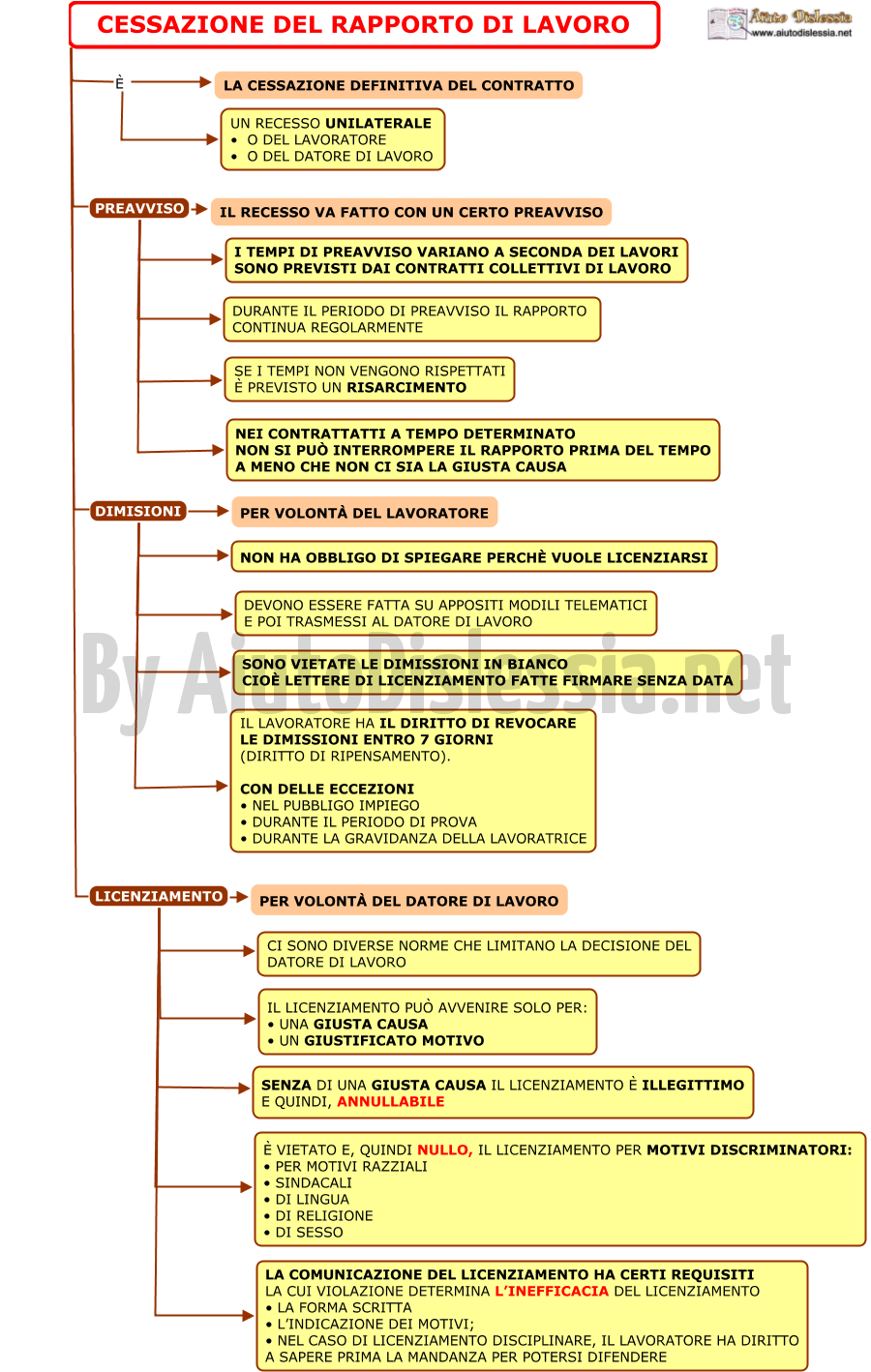 CESSAZIONE DEL RAPPORTO DI LAVORO

Aiuto Dislessia
www.aiutodislessia.net

È

LA CESSAZIONE DEFINITIVA DEL CONTRATTO

UN RECESSO UNILATERALE
• O DEL LAVORATORE
• O DEL DATORE DI LAVORO

PREAVVISO

IL RECESSO VA FATTO CON UN CERTO PREAVVISO

I TEMPI DI PREAVVISO VARIANO A SECONDA DEI LAVORI SONO PREVISTI DAI CONTRATTI COLLETTIVI DI LAVORO

DURANTE IL PERIODO DI PREAVVISO IL RAPPORTO CONTINUA REGOLARMENTE

SE I TEMPI NON VENGONO RISPETTATI È PREVISTO UN RISARCIMENTO

NEI CONTRATTATTI A TEMPO DETERMINATO
NON SI PUÒ INTERROMPERE IL RAPPORTO PRIMA DEL TEMPO
A MENO CHE NON CI SIA LA GIUSTA CAUSA

DIMISIONI

PER VOLONTÀ DEL LAVORATORE

NON HA OBBLIGO DI SPIEGARE PERCHÈ VUOLE LICENZIARSI

DEVONO ESSERE FATTA SU APPOSITI MODILI TELEMATICI E POI TRASMESSI AL DATORE DI LAVORO

SONO VIETATE LE DIMISSIONI IN BIANCO
CIOÈ LETTERE DI LICENZIAMENTO FATTE FIRMARE SENZA DATA

By AiutoDislessia.net

IL LAVORATORE HA IL DIRITTO DI REVOCARE LE DIMISSIONI ENTRO 7 GIORNI
(DIRITTO DI RIPENSAMENTO).

CON DELLE ECCEZIONI
• NEL PUBBLIGO IMPIEGO
• DURANTE IL PERIODO DI PROVA
• DURANTE LA GRAVIDANZA DELLA LAVORATRICE

LICENZIAMENTO

PER VOLONTÀ DEL DATORE DI LAVORO

CI SONO DIVERSE NORME CHE LIMITANO LA DECISIONE DEL DATORE DI LAVORO

IL LICENZIAMENTO PUÒ AVVENIRE SOLO PER:
• UNA GIUSTA CAUSA
• UN GIUSTIFICATO MOTIVO

SENZA DI UNA GIUSTA CAUSA IL LICENZIAMENTO È ILLEGITTIMO E QUINDI, ANNULLABILE

È VIETATO E, QUINDI NULLO, IL LICENZIAMENTO PER MOTIVI DISCRIMINATORI:
• PER MOTIVI RAZZIALI
• SINDACALI
• DI LINGUA
• DI RELIGIONE
• DI SESSO

LA COMUNICAZIONE DEL LICENZIAMENTO HA CERTI REQUISITI
LA CUI VIOLAZIONE DETERMINA L'INEFFICACIA DEL LICENZIAMENTO
• LA FORMA SCRITTA
• L'INDICAZIONE DEI MOTIVI;
• NEL CASO DI LICENZIAMENTO DISCIPLINARE, IL LAVORATORE HA DIRITTO A SAPERE PRIMA LA MANDANZA PER POTERSI DIFENDERE